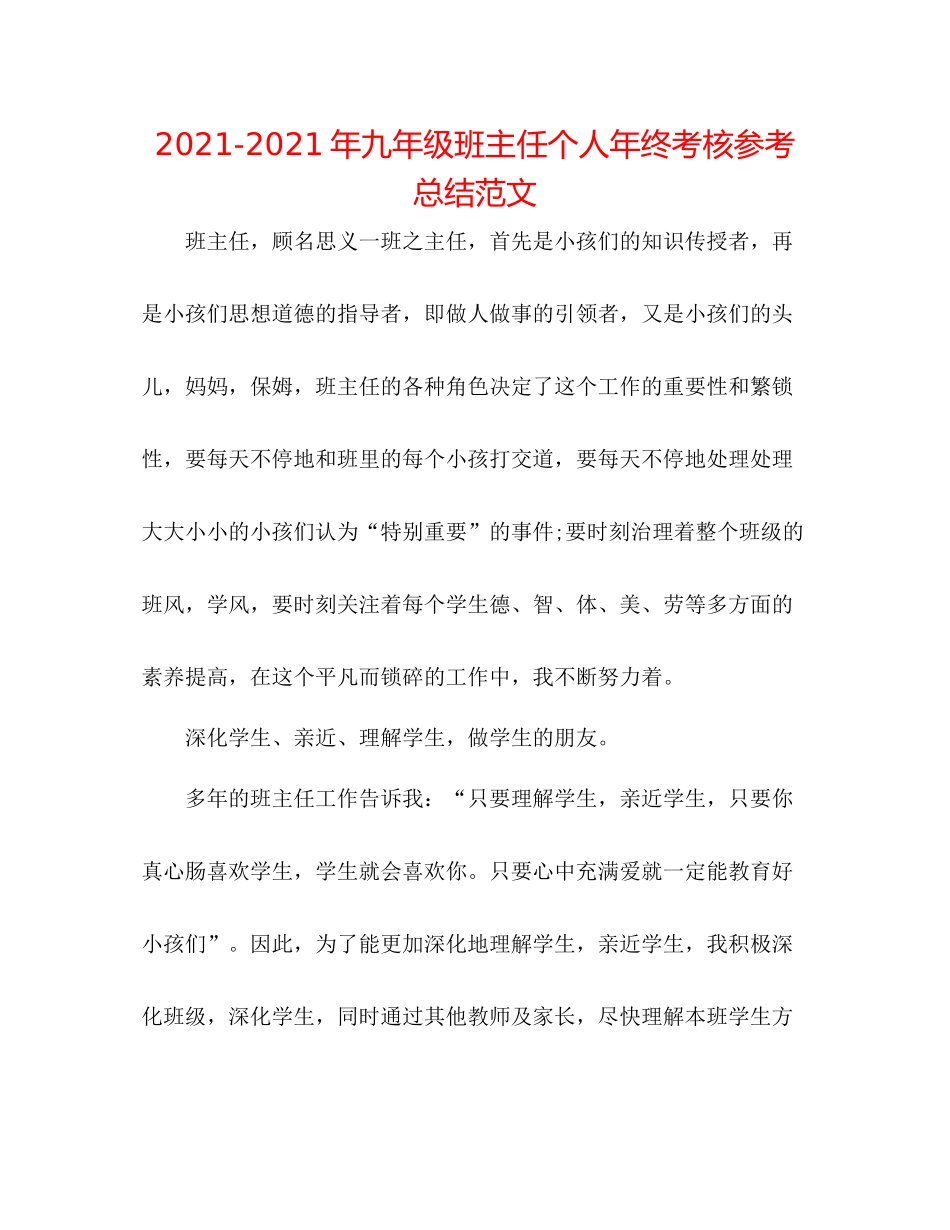 2021-2021 年九年级班主任个人年终考核参考总结范文

班主任，顾名思义一班之主任，首先是小孩们的知识传授者，再是小孩们思想道德的指导者，即做人做事的引领者，又是小孩们的头儿，妈妈，保姆，班主任的各种角色决定了这个工作的重要性和繁锁性，要每天不停地和班里的每个小孩打交道，要每天不停地处理处理大大小小的小孩们认为“特别重要”的事件;要时刻治理着整个班级的班风，学风，要时刻关注着每个学生德、智、体、美、劳等多方面的素养提高，在这个平凡而锁碎的工作中，我不断努力着。

深化学生、亲近、理解学生，做学生的朋友。

多年的班主任工作告诉我：“只要理解学生，亲近学生，只要你真心肠喜欢学生，学生就会喜欢你。只要心中充满爱就一定能教育好小孩们”。因此，为了能更加深化地理解学生，亲近学生，我积极深化班级，深化学生，同时通过其他教师及家长，尽快理解本班学生方